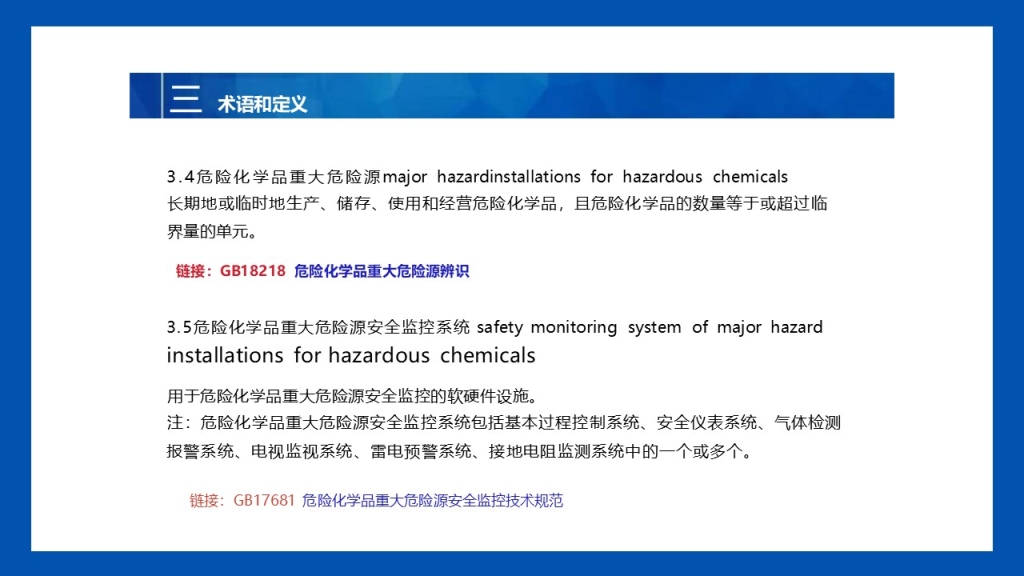 三 术语和定义

3.4危险化学品重大危险源major hazardinstallations for hazardous chemicals
长期地或临时地生产、储存、使用和经营危险化学品，且危险化学品的数量等于或超过临界量的单元。

链接：GB18218 危险化学品重大危险源辨识

3.5危险化学品重大危险源安全监控系统 safety monitoring system of major hazard installations for hazardous chemicals

用于危险化学品重大危险源安全监控的软硬件设施。
注：危险化学品重大危险源安全监控系统包括基本过程控制系统、安全仪表系统、气体检测报警系统、电视监视系统、雷电预警系统、接地电阻监测系统中的一个或多个。

链接：GB17681 危险化学品重大危险源安全监控技术规范